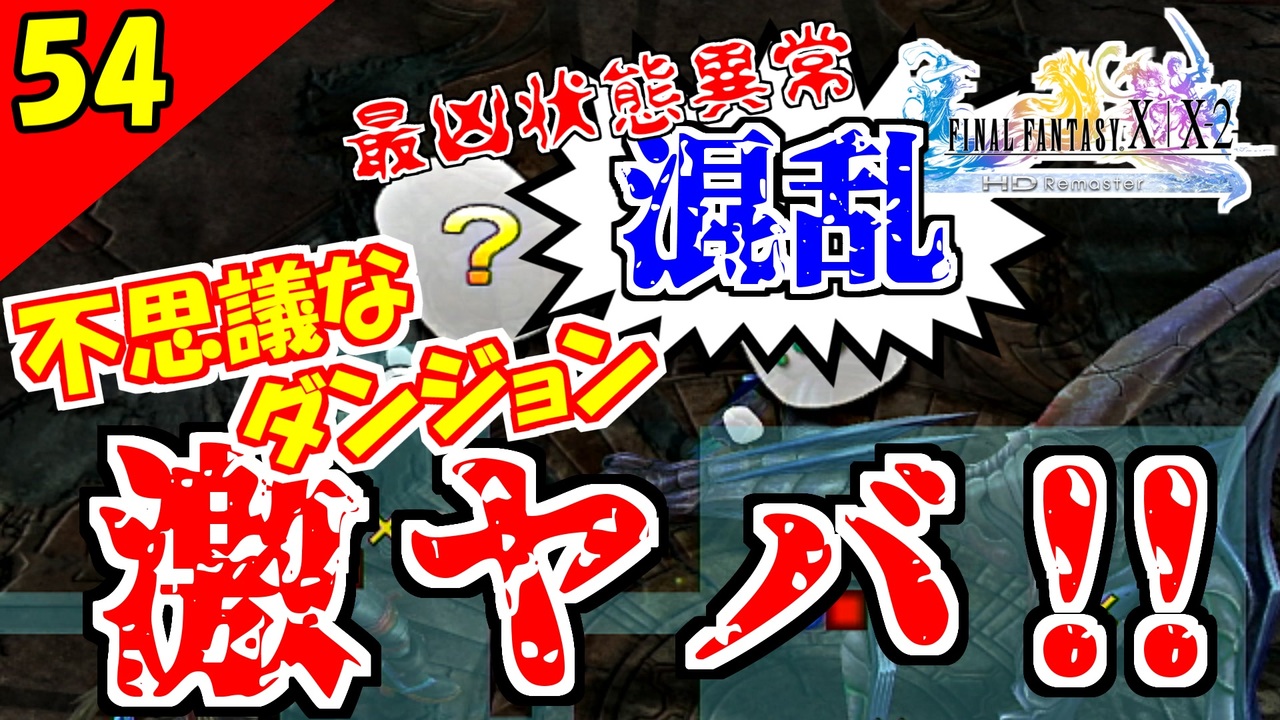 54

最凶状態異常

?

混乱

FINAL FANTASY X | X-2
HD Remaster

不思議なダンジョン

激ヤバ!!